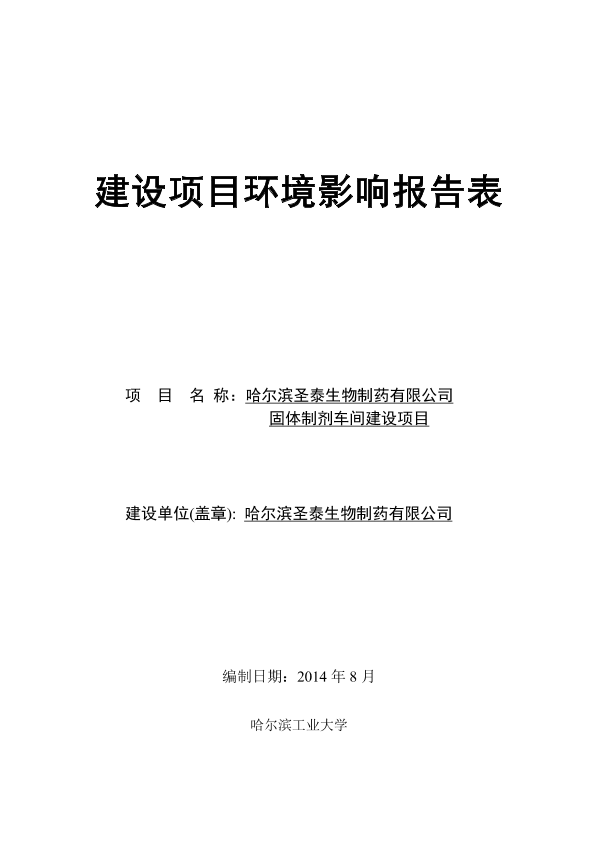 建设项目环境影响报告表

项　目　名 称：哈尔滨圣泰生物制药有限公司固体制剂车间建设项目

建设单位(盖章): 哈尔滨圣泰生物制药有限公司

编制日期：2014 年 8 月

哈尔滨工业大学